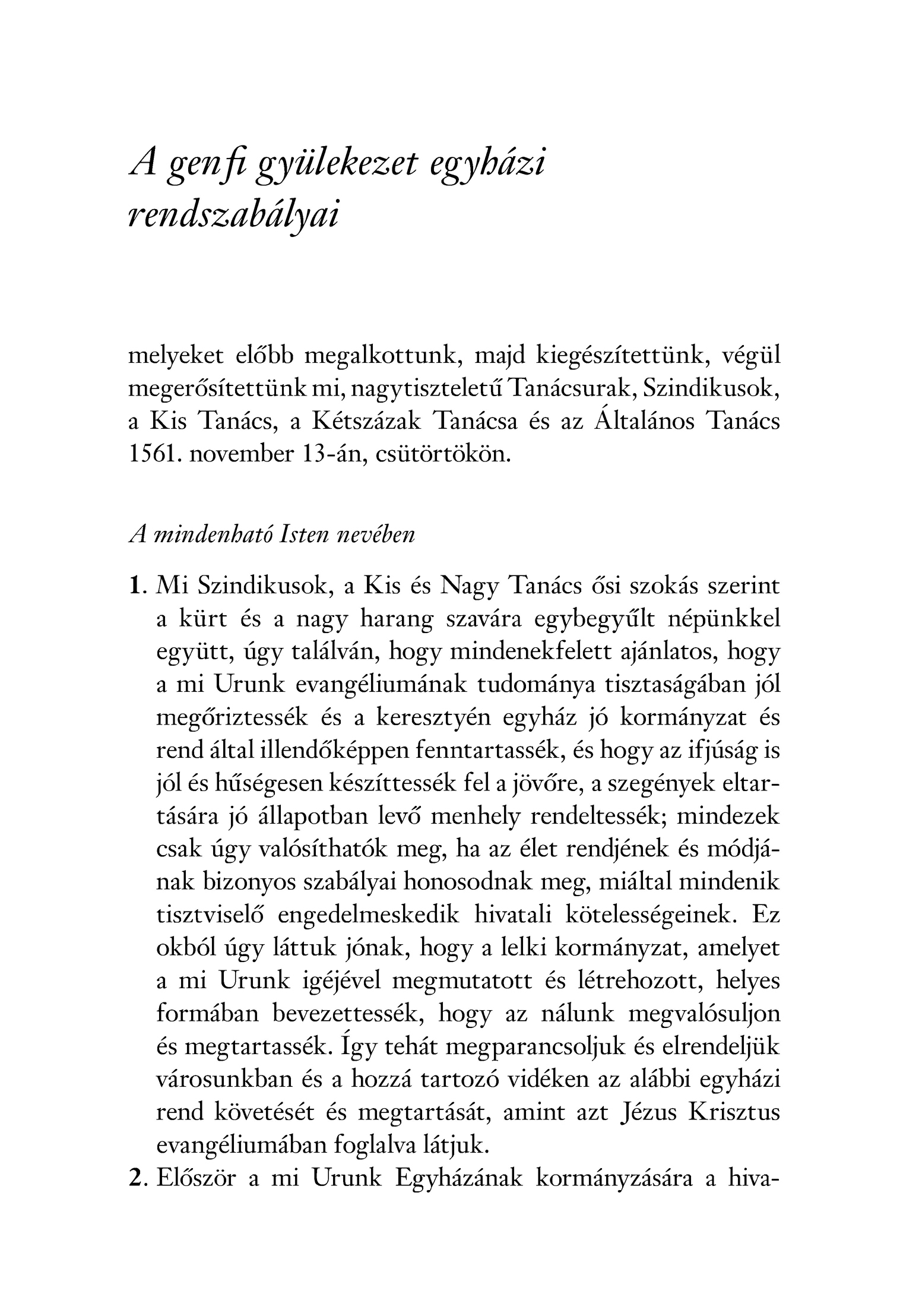 A genfi gyülekezet egyházi rendszabályai

melyeket előbb megalkottunk, majd kiegészítettünk, végül megerősítettünk mi, nagytiszteletű Tanácsurak, Szindikusok, a Kis Tanács, a Kétszázak Tanácsa és az Általános Tanács 1561. november 13-án, csütörtökön.

A mindenható Isten nevében

1. Mi Szindikusok, a Kis és Nagy Tanács ősi szokás szerint a kürt és a nagy harang szavára egybegyűlt népünkkel együtt, úgy találván, hogy mindenekfelett ajánlatos, hogy a mi Urunk evangéliumának tudománya tisztaságában jól megőriztessék és a keresztyén egyház jó kormányzat és rend által illendőképpen fenntartassék, és hogy az ifjúság is jól és hűségesen készíttessék fel a jövőre, a szegények eltartására jó állapotban levő menhely rendeltessék; mindezek csak úgy valósíthatók meg, ha az élet rendjének és módjának bizonyos szabályai honosodnak meg, miáltal mindenik tisztviselő engedelmeskedik hivatali kötelességeinek. Ez okból úgy láttuk jónak, hogy a lelki kormányzat, amelyet a mi Urunk igéjével megmutatott és létrehozott, helyes formában bevezettessék, hogy az nálunk megvalósuljon és megtartassék. Így tehát megparancsoljuk és elrendeljük városunkban és a hozzá tartozó vidéken az alábbi egyházi rend követését és megtartását, amint azt Jézus Krisztus evangéliumában foglalva látjuk.
2. Először a mi Urunk Egyházának kormányzására a hiva-